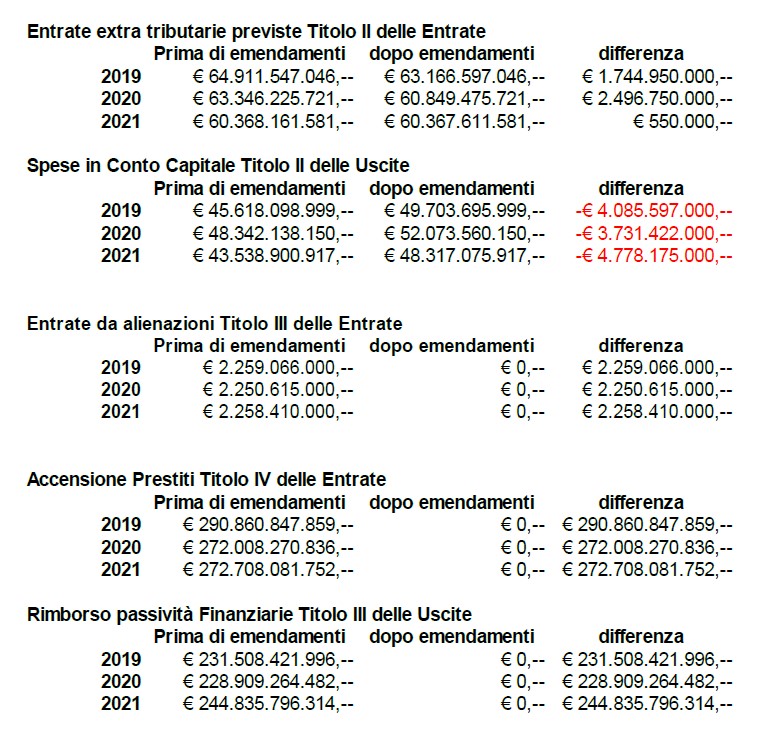 Entrate extra tributarie previste Titolo II delle Entrate

| | Prima di emendamenti | dopo emendamenti | differenza |
|---|---|---|---|
| 2019 | € 64.911.547.046,-- | € 63.166.597.046,-- | € 1.744.950.000,-- |
| 2020 | € 63.346.225.721,-- | € 60.849.475.721,-- | € 2.496.750.000,-- |
| 2021 | € 60.368.161.581,-- | € 60.367.611.581,-- | € 550.000,-- |

Spese in Conto Capitale Titolo II delle Uscite

| | Prima di emendamenti | dopo emendamenti | differenza |
|---|---|---|---|
| 2019 | € 45.618.098.999,-- | € 49.703.695.999,-- | -€ 4.085.597.000,-- |
| 2020 | € 48.342.138.150,-- | € 52.073.560.150,-- | -€ 3.731.422.000,-- |
| 2021 | € 43.538.900.917,-- | € 48.317.075.917,-- | -€ 4.778.175.000,-- |

Entrate da alienazioni Titolo III delle Entrate

| | Prima di emendamenti | dopo emendamenti | differenza |
|---|---|---|---|
| 2019 | € 2.259.066.000,-- | € 0,-- | € 2.259.066.000,-- |
| 2020 | € 2.250.615.000,-- | € 0,-- | € 2.250.615.000,-- |
| 2021 | € 2.258.410.000,-- | € 0,-- | € 2.258.410.000,-- |

Accensione Prestiti Titolo IV delle Entrate

| | Prima di emendamenti | dopo emendamenti | differenza |
|---|---|---|---|
| 2019 | € 290.860.847.859,-- | € 0,-- | € 290.860.847.859,-- |
| 2020 | € 272.008.270.836,-- | € 0,-- | € 272.008.270.836,-- |
| 2021 | € 272.708.081.752,-- | € 0,-- | € 272.708.081.752,-- |

Rimborso passività Finanziarie Titolo III delle Uscite

| | Prima di emendamenti | dopo emendamenti | differenza |
|---|---|---|---|
| 2019 | € 231.508.421.996,-- | € 0,-- | € 231.508.421.996,-- |
| 2020 | € 228.909.264.482,-- | € 0,-- | € 228.909.264.482,-- |
| 2021 | € 244.835.796.314,-- | € 0,-- | € 244.835.796.314,-- |